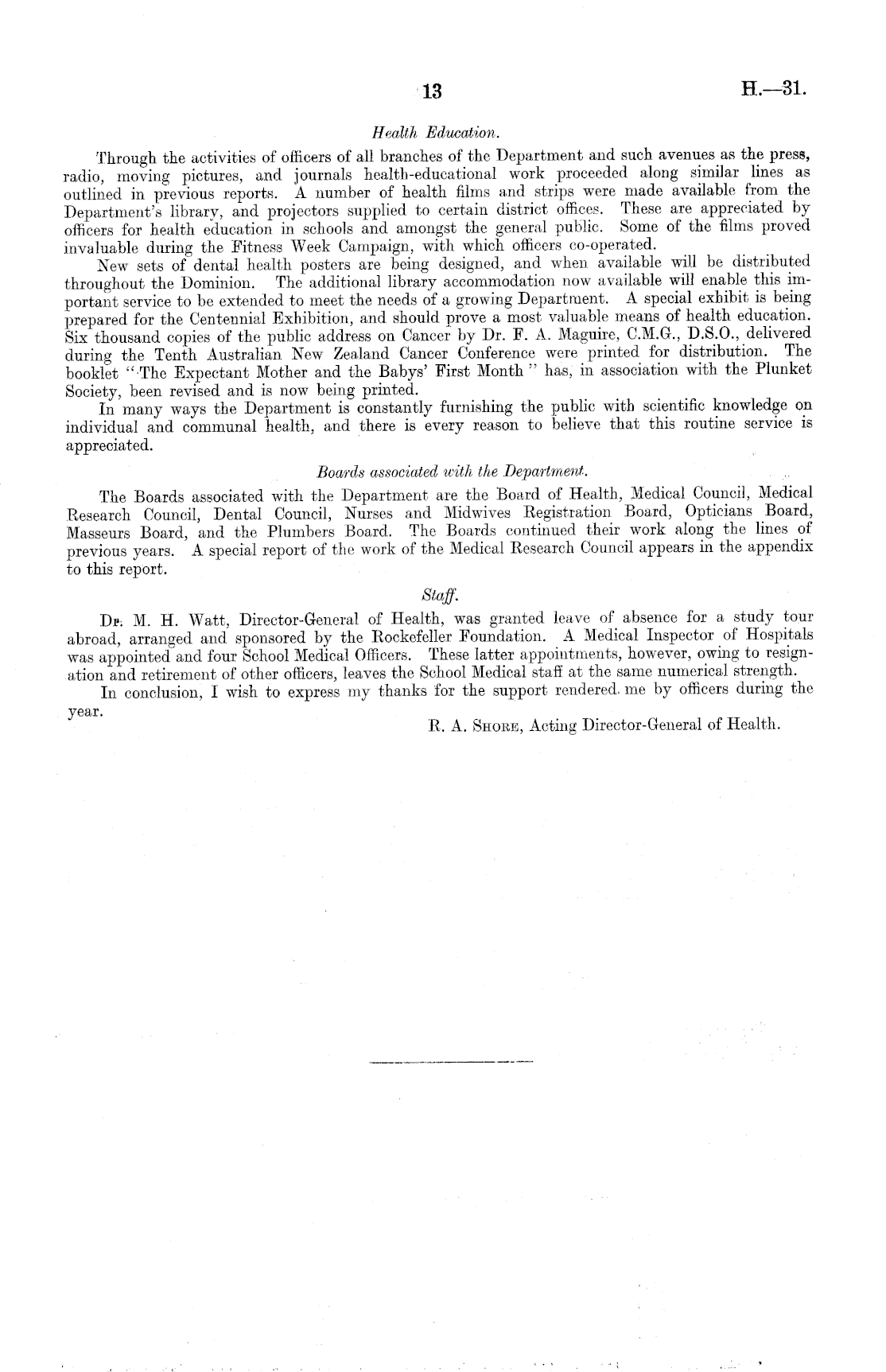 13 H.—31.

Health Education.

Through the activities of officers of all branches of the Department and such avenues as the press, radio, moving pictures, and journals health-educational work proceeded along similar lines as outlined in previous reports. A number of health films and strips were made available from the Department's library, and projectors supplied to certain district offices. These are appreciated by officers for health education in schools and amongst the general public. Some of the films proved invaluable during the Fitness Week Campaign, with which officers co-operated.

New sets of dental health posters are being designed, and when available will be distributed throughout the Dominion. The additional library accommodation now available will enable this important service to be extended to meet the needs of a growing Department. A special exhibit is being prepared for the Centennial Exhibition, and should prove a most valuable means of health education. Six thousand copies of the public address on Cancer by Dr. F. A. Maguire, C.M.G., D.S.O., delivered during the Tenth Australian New Zealand Cancer Conference were printed for distribution. The booklet "The Expectant Mother and the Babys' First Month" has, in association with the Plunket Society, been revised and is now being printed.

In many ways the Department is constantly furnishing the public with scientific knowledge on individual and communal health, and there is every reason to believe that this routine service is appreciated.

Boards associated with the Department.

The Boards associated with the Department are the Board of Health, Medical Council, Medical Research Council, Dental Council, Nurses and Midwives Registration Board, Opticians Board, Masseurs Board, and the Plumbers Board. The Boards continued their work along the lines of previous years. A special report of the work of the Medical Research Council appears in the appendix to this report.

Staff.

Dr. M. H. Watt, Director-General of Health, was granted leave of absence for a study tour abroad, arranged and sponsored by the Rockefeller Foundation. A Medical Inspector of Hospitals was appointed and four School Medical Officers. These latter appointments, however, owing to resignation and retirement of other officers, leaves the School Medical staff at the same numerical strength.

In conclusion, I wish to express my thanks for the support rendered me by officers during the year.

R. A. Shore, Acting Director-General of Health.